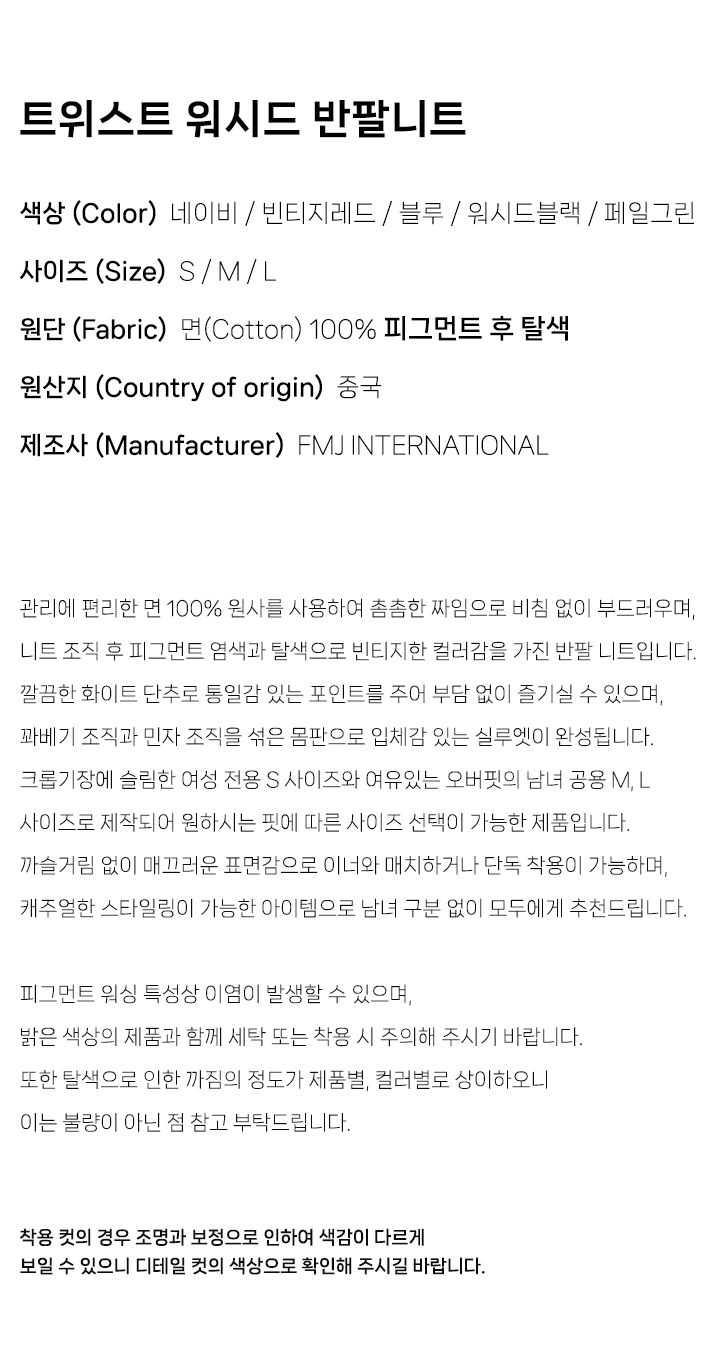 트위스트 워시드 반팔니트

색상 (Color) 네이비 / 빈티지레드 / 블루 / 워시드블랙 / 페일그린

사이즈 (Size) S / M / L

원단 (Fabric) 면(Cotton) 100% 피그먼트 후 탈색

원산지 (Country of origin) 중국

제조사 (Manufacturer) FMJ INTERNATIONAL

관리에 편리한 면 100% 원사를 사용하여 촘촘한 짜임으로 비침 없이 부드러우며,
니트 조직 후 피그먼트 염색과 탈색으로 빈티지한 컬러감을 가진 반팔 니트입니다.
깔끔한 화이트 단추로 통일감 있는 포인트를 주어 부담 없이 즐기실 수 있으며,
꽈베기 조직과 민자 조직을 섞은 몸판으로 입체감 있는 실루엣이 완성됩니다.
크롭기장에 슬림한 여성 전용 S 사이즈와 여유있는 오버핏의 남녀 공용 M, L
사이즈로 제작되어 원하시는 핏에 따른 사이즈 선택이 가능한 제품입니다.
까슬거림 없이 매끄러운 표면감으로 이너와 매치하거나 단독 착용이 가능하며,
캐주얼한 스타일링이 가능한 아이템으로 남녀 구분 없이 모두에게 추천드립니다.

피그먼트 워싱 특성상 이염이 발생할 수 있으며,
밝은 색상의 제품과 함께 세탁 또는 착용 시 주의해 주시기 바랍니다.
또한 탈색으로 인한 까짐의 정도가 제품별, 컬러별로 상이하오니
이는 불량이 아닌 점 참고 부탁드립니다.

착용 컷의 경우 조명과 보정으로 인하여 색감이 다르게
보일 수 있으니 디테일 컷의 색상으로 확인해 주시길 바랍니다.